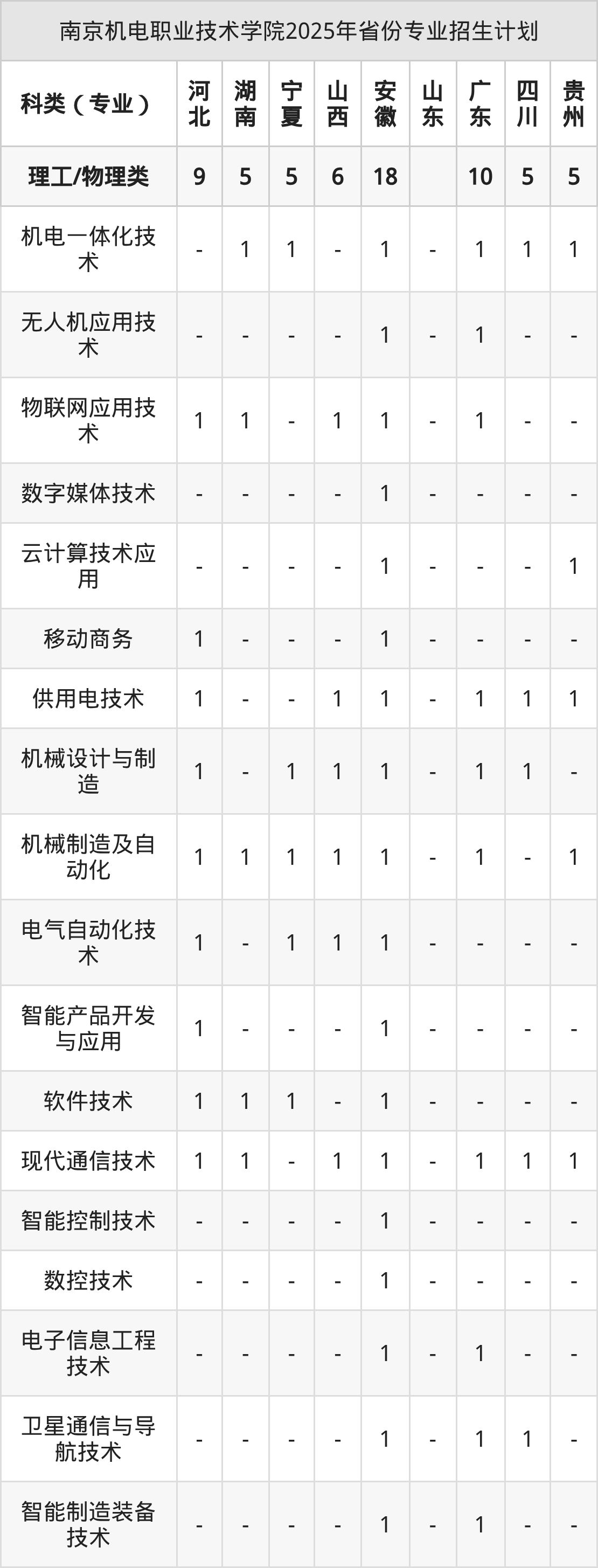 南京机电职业技术学院2025年省份专业招生计划

| 科类（专业） | 河北 | 湖南 | 宁夏 | 山西 | 安徽 | 山东 | 广东 | 四川 | 贵州 |
|---|---|---|---|---|---|---|---|---|---|
| 理工/物理类 | 9 | 5 | 5 | 6 | 18 |  | 10 | 5 | 5 |
| 机电一体化技术 | - | 1 | 1 | - | 1 | - | 1 | 1 | 1 |
| 无人机应用技术 | - | - | - | - | 1 | - | 1 | - | - |
| 物联网应用技术 | 1 | 1 | - | 1 | 1 | - | 1 | - | - |
| 数字媒体技术 | - | - | - | - | 1 | - | - | - | - |
| 云计算技术应用 | - | - | - | - | 1 | - | - | - | 1 |
| 移动商务 | 1 | - | - | - | 1 | - | - | - | - |
| 供用电技术 | 1 | - | - | 1 | 1 | - | 1 | 1 | 1 |
| 机械设计与制造 | 1 | - | 1 | 1 | 1 | - | 1 | 1 | - |
| 机械制造及自动化 | 1 | 1 | 1 | 1 | 1 | - | 1 | - | 1 |
| 电气自动化技术 | 1 | - | 1 | 1 | 1 | - | - | - | - |
| 智能产品开发与应用 | 1 | - | - | - | 1 | - | - | - | - |
| 软件技术 | 1 | 1 | 1 | - | 1 | - | - | - | - |
| 现代通信技术 | 1 | 1 | - | 1 | 1 | - | 1 | 1 | 1 |
| 智能控制技术 | - | - | - | - | 1 | - | - | - | - |
| 数控技术 | - | - | - | - | 1 | - | - | - | - |
| 电子信息工程技术 | - | - | - | - | 1 | - | 1 | - | - |
| 卫星通信与导航技术 | - | - | - | - | 1 | - | 1 | 1 | - |
| 智能制造装备技术 | - | - | - | - | 1 | - | 1 | - | - |